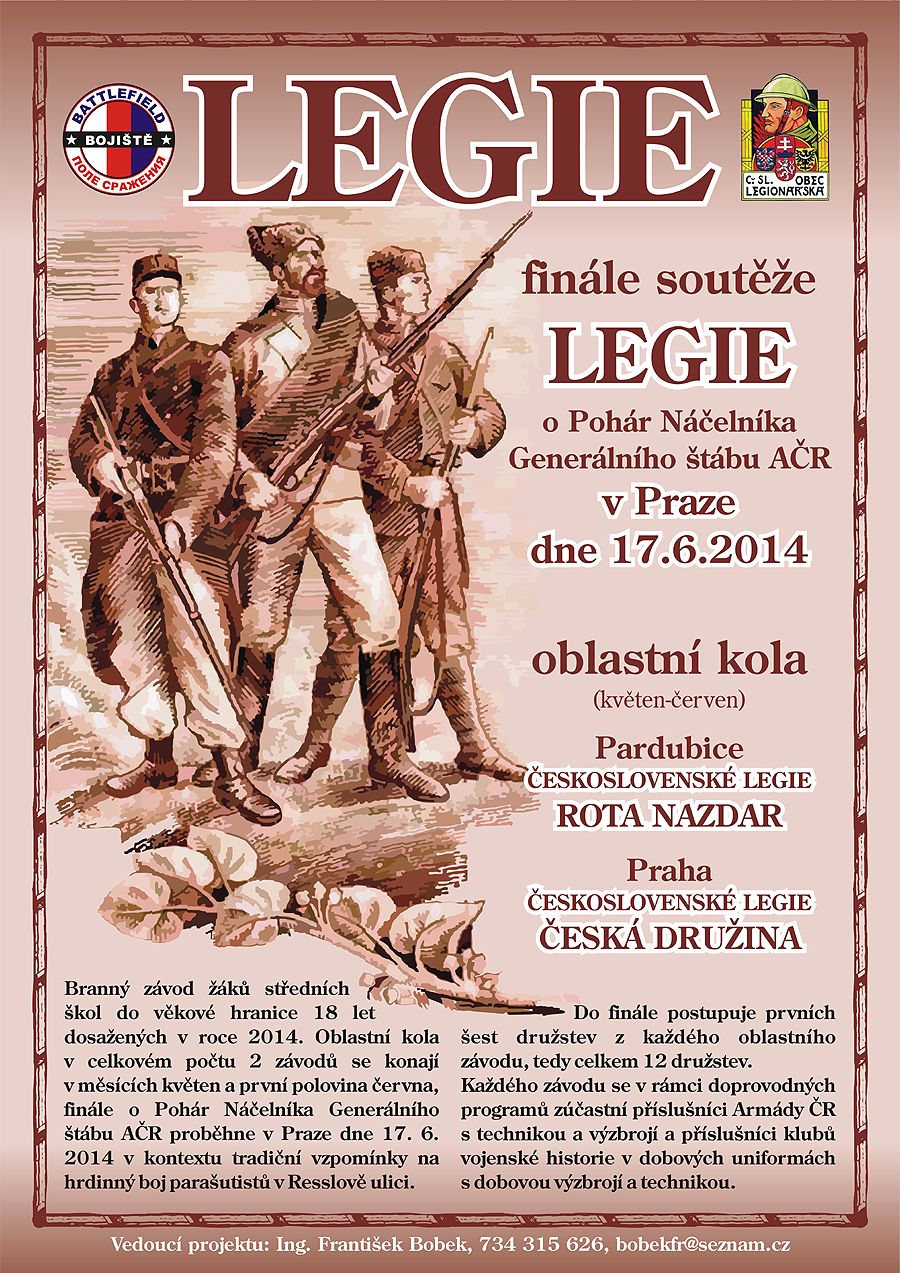 BATTLEFIELD
BOJIŠTĚ
ПОЛЕ СРАЖЕНИЯ

LEGIE

Č. SL. OBEC LEGIONÁŘSKÁ

finále soutěže

LEGIE

o Pohár Náčelníka Generálního štábu AČR

v Praze

dne 17.6.2014

oblastní kola

(květen-červen)

Pardubice
ČESKOSLOVENSKÉ LEGIE
ROTA NAZDAR

Praha
ČESKOSLOVENSKÉ LEGIE
ČESKÁ DRUŽINA

Branný závod žáků středních škol do věkové hranice 18 let dosažených v roce 2014. Oblastní kola v celkovém počtu 2 závodů se konají v měsících květen a první polovina června, finále o Pohár Náčelníka Generálního štábu AČR proběhne v Praze dne 17. 6. 2014 v kontextu tradiční vzpomínky na hrdinný boj parašutistů v Resslově ulici.

Do finále postupuje prvních šest družstev z každého oblastního závodu, tedy celkem 12 družstev.
Každého závodu se v rámci doprovodných programů zúčastní příslušníci Armády ČR s technikou a výzbrojí a příslušníci klubů vojenské historie v dobových uniformách s dobovou výzbrojí a technikou.

Vedoucí projektu: Ing. František Bobek, 734 315 626, bobekfr@seznam.cz